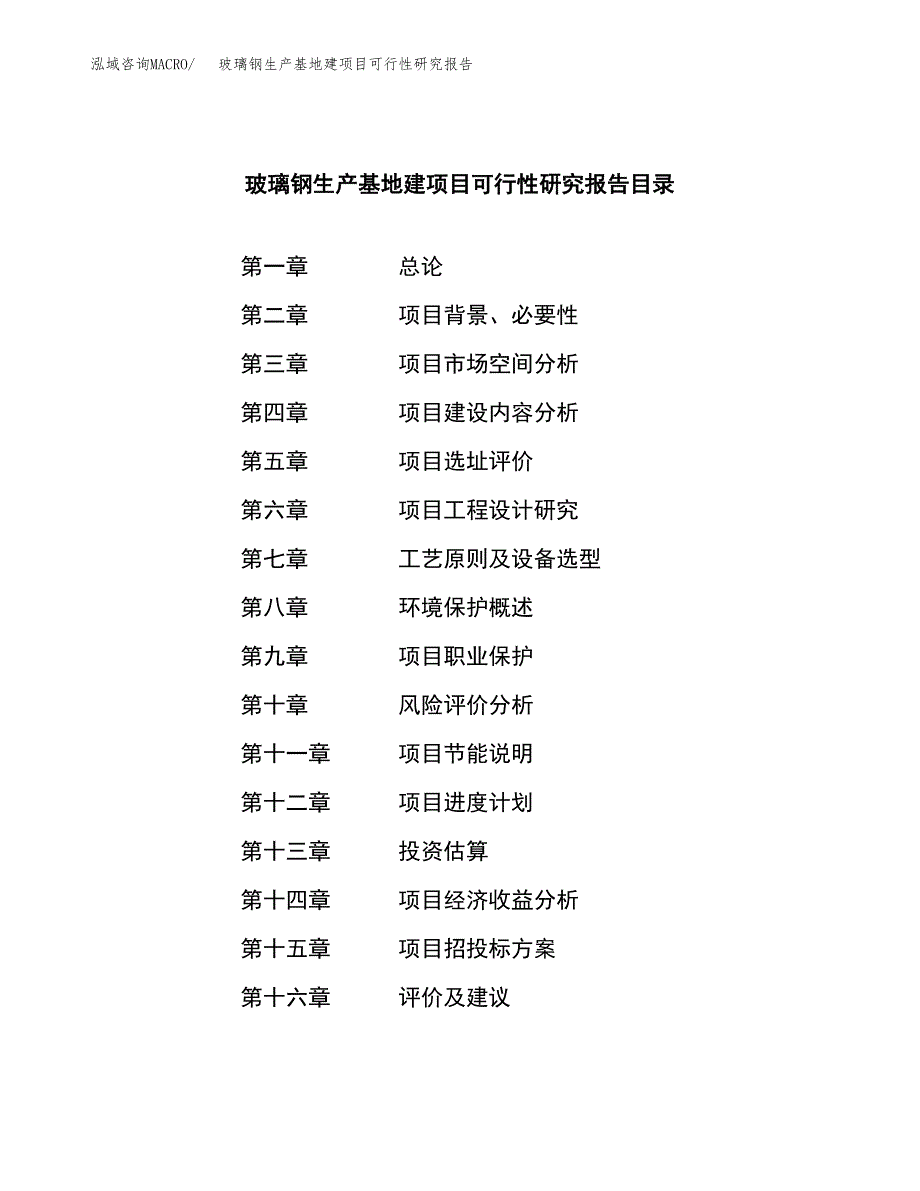 泓域咨询MACRO/　玻璃钢生产基地建项目可行性研究报告

玻璃钢生产基地建项目可行性研究报告目录

第一章　总论
第二章　项目背景、必要性
第三章　项目市场空间分析
第四章　项目建设内容分析
第五章　项目选址评价
第六章　项目工程设计研究
第七章　工艺原则及设备选型
第八章　环境保护概述
第九章　项目职业保护
第十章　风险评价分析
第十一章　项目节能说明
第十二章　项目进度计划
第十三章　投资估算
第十四章　项目经济收益分析
第十五章　项目招投标方案
第十六章　评价及建议